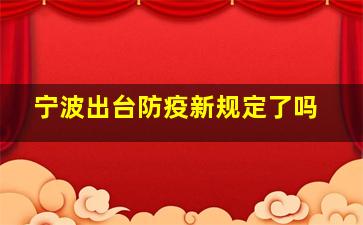 宁波出台防疫新规定了吗